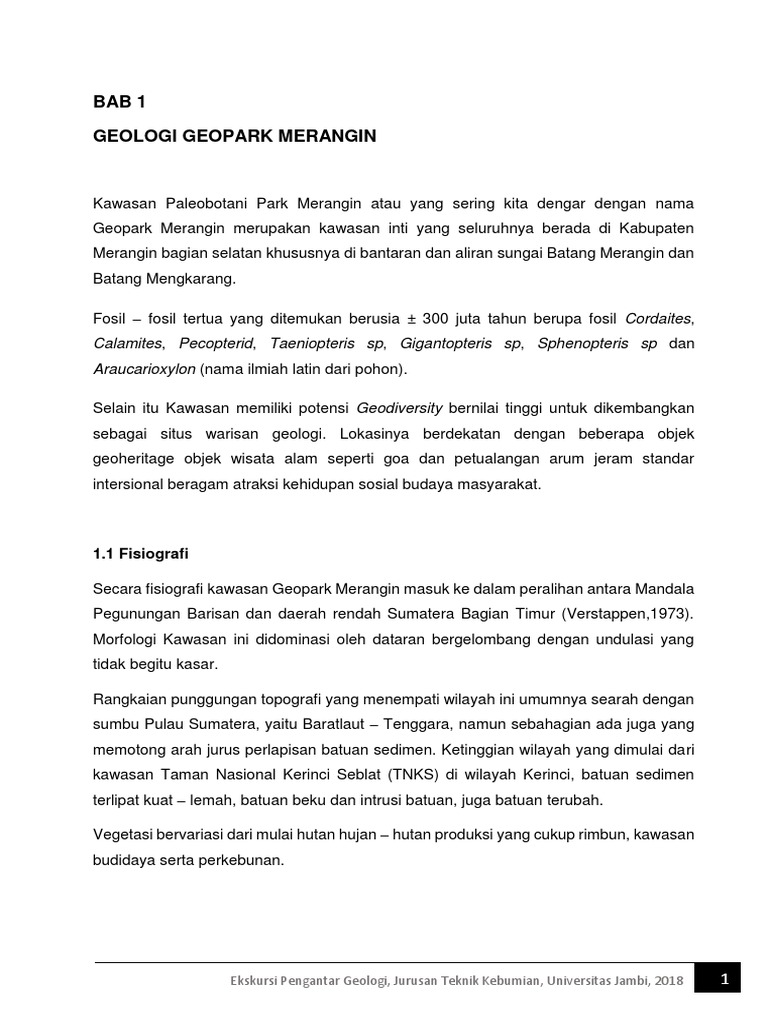 BAB 1

GEOLOGI GEOPARK MERANGIN

Kawasan Paleobotani Park Merangin atau yang sering kita dengar dengan nama Geopark Merangin merupakan kawasan inti yang seluruhnya berada di Kabupaten Merangin bagian selatan khususnya di bantaran dan aliran sungai Batang Merangin dan Batang Mengkarang.

Fosil – fosil tertua yang ditemukan berusia ± 300 juta tahun berupa fosil Cordaites, Calamites, Pecopterid, Taeniopteris sp, Gigantopteris sp, Sphenopteris sp dan Araucarioxylon (nama ilmiah latin dari pohon).

Selain itu Kawasan memiliki potensi Geodiversity bernilai tinggi untuk dikembangkan sebagai situs warisan geologi. Lokasinya berdekatan dengan beberapa objek geoheritage objek wisata alam seperti goa dan petualangan arum jeram standar intersional beragam atraksi kehidupan sosial budaya masyarakat.

1.1 Fisiografi

Secara fisiografi kawasan Geopark Merangin masuk ke dalam peralihan antara Mandala Pegunungan Barisan dan daerah rendah Sumatera Bagian Timur (Verstappen,1973). Morfologi Kawasan ini didominasi oleh dataran bergelombang dengan undulasi yang tidak begitu kasar.

Rangkaian punggungan topografi yang menempati wilayah ini umumnya searah dengan sumbu Pulau Sumatera, yaitu Baratlaut – Tenggara, namun sebahagian ada juga yang memotong arah jurus perlapisan batuan sedimen. Ketinggian wilayah yang dimulai dari kawasan Taman Nasional Kerinci Seblat (TNKS) di wilayah Kerinci, batuan sedimen terlipat kuat – lemah, batuan beku dan intrusi batuan, juga batuan terubah.

Vegetasi bervariasi dari mulai hutan hujan – hutan produksi yang cukup rimbun, kawasan budidaya serta perkebunan.

Ekskursi Pengantar Geologi, Jurusan Teknik Kebumian, Universitas Jambi, 2018 1